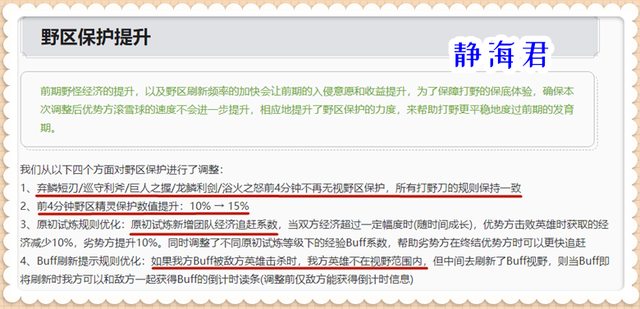 野区保护提升

静海君

前期野怪经济的提升，以及野区刷新频率的加快会让前期的入侵意愿和收益提升，为了保障打野的保底体验，确保本次调整后优势方滚雪球的速度不会进一步提升，相应地提升了野区保护的力度，来帮助打野更平稳地度过前期的发育期。

我们从以下四个方面对野区保护进行了调整：

1、弃鳞短刃/巡守利斧/巨人之握/龙鳞利剑/浴火之怒前4分钟不再无视野区保护，所有打野刀的规则保持一致

2、前4分钟野区精灵保护数值提升：10% → 15%

3、原初试炼规则优化：原初试炼新增团队经济追赶系数，当双方经济超过一定幅度时(随时间成长)，优势方击败英雄时获取的经济减少10%，劣势方提升10%。同时调整了不同原初试炼等级下的经验Buff系数，帮助劣势方在终结优势方时可以更快追赶

4、Buff刷新提示规则优化：如果我方Buff被敌方英雄击杀时，我方英雄不在视野范围内，但中间去刷新了Buff视野，则当Buff即将刷新时我方可以和敌方一起获得Buff的倒计时读条(调整前仅敌方能获得倒计时信息)